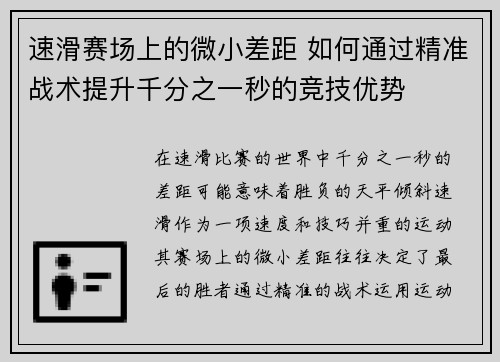 速滑赛场上的微小差距 如何通过精准战术提升千分之一秒的竞技优势

在速滑比赛的世界中千分之一秒的差距可能意味着胜负的天平倾斜速滑作为一项速度和技巧并重的运动其赛场上的微小差距往往决定了最后的胜者通过精准的战术运用运动